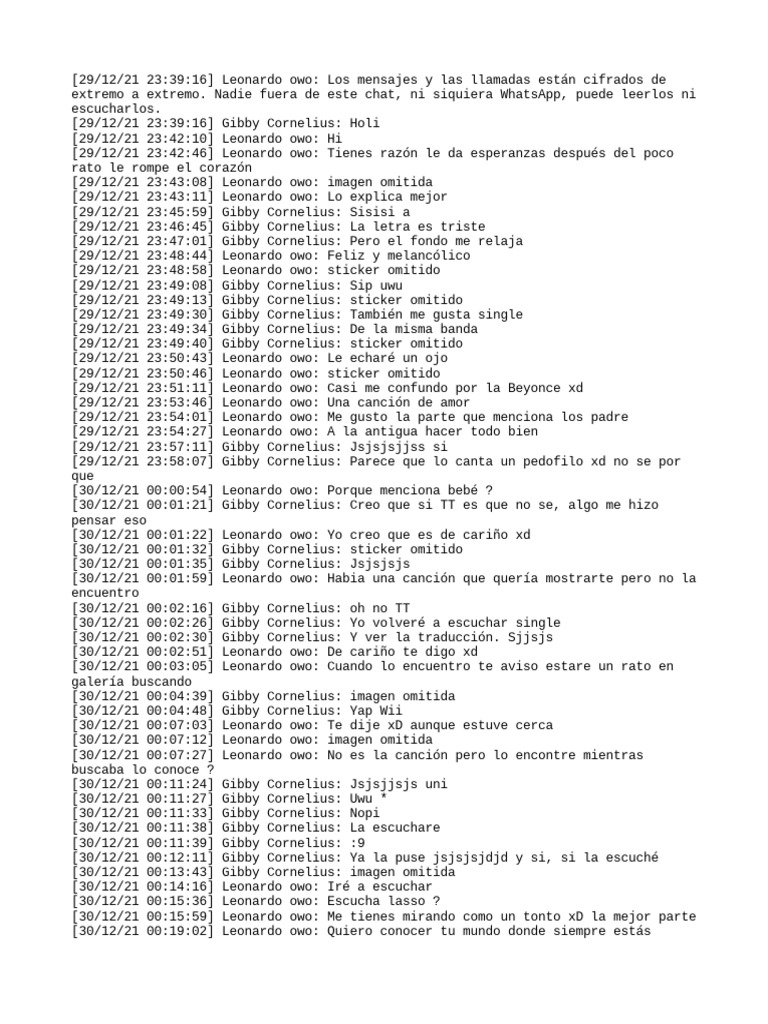 [29/12/21 23:39:16] Leonardo owo: Los mensajes y las llamadas están cifrados de extremo a extremo. Nadie fuera de este chat, ni siquiera WhatsApp, puede leerlos ni escucharlos.
[29/12/21 23:39:16] Gibby Cornelius: Holi
[29/12/21 23:42:10] Leonardo owo: Hi
[29/12/21 23:42:46] Leonardo owo: Tienes razón le da esperanzas después del poco rato le rompe el corazón
[29/12/21 23:43:08] Leonardo owo: imagen omitida
[29/12/21 23:43:11] Leonardo owo: Lo explica mejor
[29/12/21 23:45:59] Gibby Cornelius: Sisisi a
[29/12/21 23:46:45] Gibby Cornelius: La letra es triste
[29/12/21 23:47:01] Gibby Cornelius: Pero el fondo me relaja
[29/12/21 23:48:44] Leonardo owo: Feliz y melancólico
[29/12/21 23:48:58] Leonardo owo: sticker omitido
[29/12/21 23:49:08] Gibby Cornelius: Sip uwu
[29/12/21 23:49:13] Gibby Cornelius: sticker omitido
[29/12/21 23:49:30] Gibby Cornelius: También me gusta single
[29/12/21 23:49:34] Gibby Cornelius: De la misma banda
[29/12/21 23:49:40] Gibby Cornelius: sticker omitido
[29/12/21 23:50:43] Leonardo owo: Le echaré un ojo
[29/12/21 23:50:46] Leonardo owo: sticker omitido
[29/12/21 23:51:11] Leonardo owo: Casi me confundo por la Beyonce xd
[29/12/21 23:53:46] Leonardo owo: Una canción de amor
[29/12/21 23:54:01] Leonardo owo: Me gusto la parte que menciona los padre
[29/12/21 23:54:27] Leonardo owo: A la antigua hacer todo bien
[29/12/21 23:57:11] Gibby Cornelius: Jsjsjsjjss si
[29/12/21 23:58:07] Gibby Cornelius: Parece que lo canta un pedofilo xd no se por que
[30/12/21 00:00:54] Leonardo owo: Porque menciona bebé ?
[30/12/21 00:01:21] Gibby Cornelius: Creo que si TT es que no se, algo me hizo pensar eso
[30/12/21 00:01:22] Leonardo owo: Yo creo que es de cariño xd
[30/12/21 00:01:32] Gibby Cornelius: sticker omitido
[30/12/21 00:01:35] Gibby Cornelius: Jsjsjsjs
[30/12/21 00:01:59] Leonardo owo: Habia una canción que quería mostrarte pero no la encuentro
[30/12/21 00:02:16] Gibby Cornelius: oh no TT
[30/12/21 00:02:26] Gibby Cornelius: Yo volveré a escuchar single
[30/12/21 00:02:30] Gibby Cornelius: Y ver la traducción. Sjjsjs
[30/12/21 00:02:51] Leonardo owo: De cariño te digo xd
[30/12/21 00:03:05] Leonardo owo: Cuando lo encuentro te aviso estare un rato en galería buscando
[30/12/21 00:04:39] Gibby Cornelius: imagen omitida
[30/12/21 00:04:48] Gibby Cornelius: Yap Wii
[30/12/21 00:07:03] Leonardo owo: Te dije xD aunque estuve cerca
[30/12/21 00:07:12] Leonardo owo: imagen omitida
[30/12/21 00:07:27] Leonardo owo: No es la canción pero lo encontre mientras buscaba lo conoce ?
[30/12/21 00:11:24] Gibby Cornelius: Jsjsjjsjs uni
[30/12/21 00:11:27] Gibby Cornelius: Uwu *
[30/12/21 00:11:33] Gibby Cornelius: Nopi
[30/12/21 00:11:38] Gibby Cornelius: La escuchare
[30/12/21 00:11:39] Gibby Cornelius: :9
[30/12/21 00:12:11] Gibby Cornelius: Ya la puse jsjsjsjdjd y si, si la escuché
[30/12/21 00:13:43] Gibby Cornelius: imagen omitida
[30/12/21 00:14:16] Leonardo owo: Iré a escuchar
[30/12/21 00:15:36] Leonardo owo: Escucha lasso ?
[30/12/21 00:15:59] Leonardo owo: Me tienes mirando como un tonto xD la mejor parte
[30/12/21 00:19:02] Leonardo owo: Quiero conocer tu mundo donde siempre estás